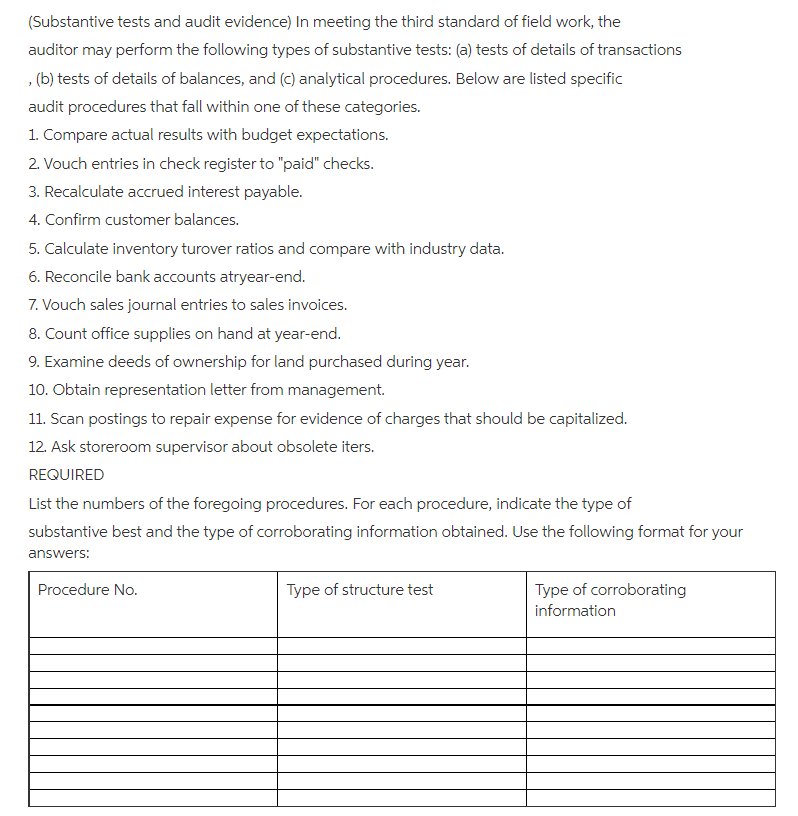 (Substantive tests and audit evidence) In meeting the third standard of field work, the auditor may perform the following types of substantive tests: (a) tests of details of transactions , (b) tests of details of balances, and (c) analytical procedures. Below are listed specific audit procedures that fall within one of these categories.
1. Compare actual results with budget expectations.
2. Vouch entries in check register to "paid" checks.
3. Recalculate accrued interest payable.
4. Confirm customer balances.
5. Calculate inventory turover ratios and compare with industry data.
6. Reconcile bank accounts atryear-end.
7. Vouch sales journal entries to sales invoices.
8. Count office supplies on hand at year-end.
9. Examine deeds of ownership for land purchased during year.
10. Obtain representation letter from management.
11. Scan postings to repair expense for evidence of charges that should be capitalized.
12. Ask storeroom supervisor about obsolete iters.
REQUIRED
List the numbers of the foregoing procedures. For each procedure, indicate the type of substantive best and the type of corroborating information obtained. Use the following format for your answers:

| Procedure No. | Type of structure test | Type of corroborating information |
|---|---|---|
| | | |
| | | |
| | | |
| | | |
| | | |
| | | |
| | | |
| | | |
| | | |
| | | |